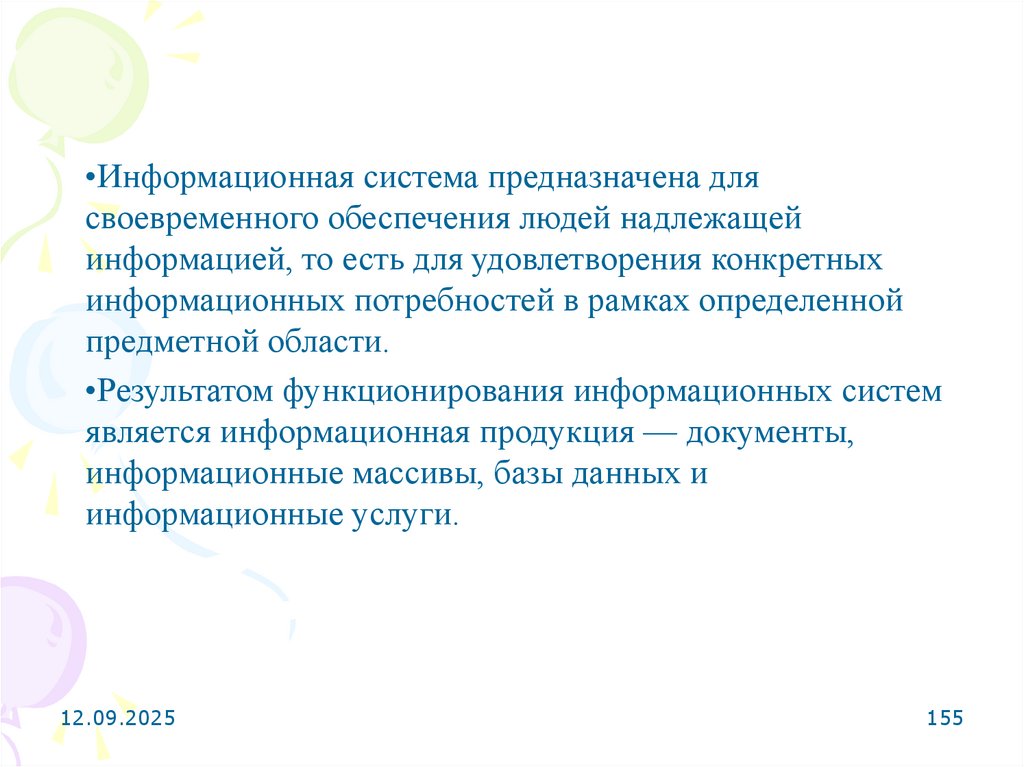 •Информационная система предназначена для своевременного обеспечения людей надлежащей информацией, то есть для удовлетворения конкретных информационных потребностей в рамках определенной предметной области.

•Результатом функционирования информационных систем является информационная продукция — документы, информационные массивы, базы данных и информационные услуги.

12.09.2025

155